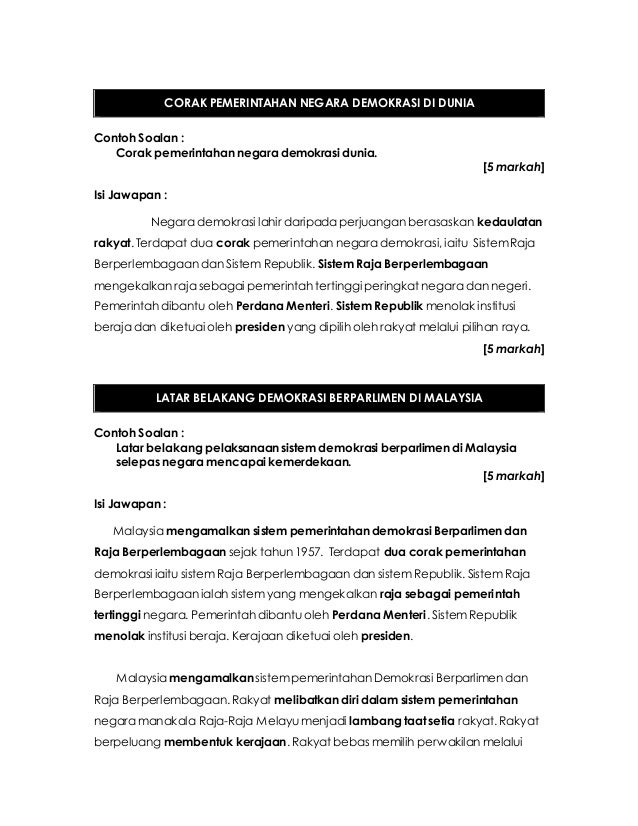 CORAK PEMERINTAHAN NEGARA DEMOKRASI DI DUNIA

Contoh Soalan :
Corak pemerintahan negara demokrasi dunia.
[5 markah]

Isi Jawapan :

Negara demokrasi lahir daripada perjuangan berasaskan kedaulatan rakyat. Terdapat dua corak pemerintahan negara demokrasi, iaitu Sistem Raja Berperlembagaan dan Sistem Republik. Sistem Raja Berperlembagaan mengekalkan raja sebagai pemerintah tertinggi peringkat negara dan negeri. Pemerintah dibantu oleh Perdana Menteri. Sistem Republik menolak institusi beraja dan diketuai oleh presiden yang dipilih oleh rakyat melalui pilihan raya.
[5 markah]

LATAR BELAKANG DEMOKRASI BERPARLIMEN DI MALAYSIA

Contoh Soalan :
Latar belakang pelaksanaan sistem demokrasi berparlimen di Malaysia selepas negara mencapai kemerdekaan.
[5 markah]

Isi Jawapan :

Malaysia mengamalkan sistem pemerintahan demokrasi Berparlimen dan Raja Berperlembagaan sejak tahun 1957. Terdapat dua corak pemerintahan demokrasi iaitu sistem Raja Berperlembagaan dan sistem Republik. Sistem Raja Berperlembagaan ialah sistem yang mengekalkan raja sebagai pemerintah tertinggi negara. Pemerintah dibantu oleh Perdana Menteri. Sistem Republik menolak institusi beraja. Kerajaan diketuai oleh presiden.

Malaysia mengamalkan sistem pemerintahan Demokrasi Berparlimen dan Raja Berperlembagaan. Rakyat melibatkan diri dalam sistem pemerintahan negara manakala Raja-Raja Melayu menjadi lambang taat setia rakyat. Rakyat berpeluang membentuk kerajaan. Rakyat bebas memilih perwakilan melalui